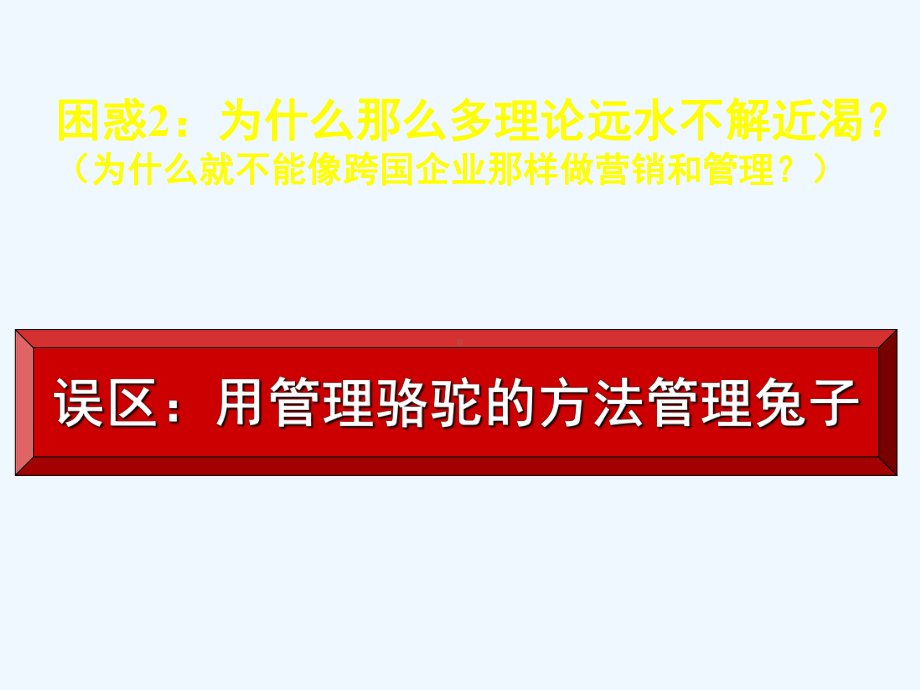 困惑2：为什么那么多理论远水不解近渴？
（为什么就不能像跨国企业那样做营销和管理？）

误区：用管理骆驼的方法管理兔子